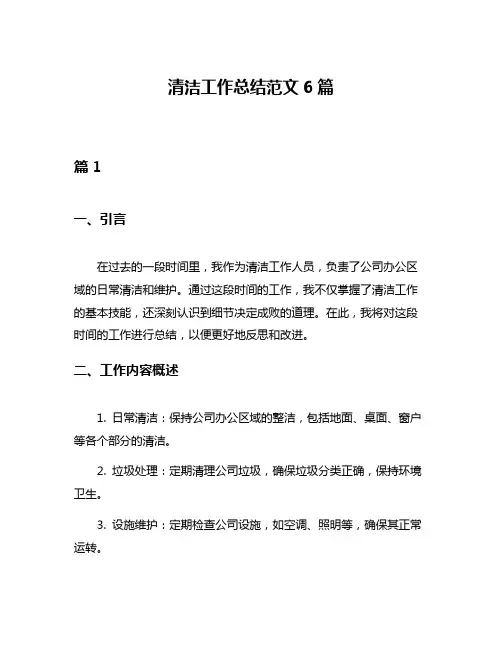 清洁工作总结范文 6 篇

篇 1

一、引言

在过去的一段时间里，我作为清洁工作人员，负责了公司办公区域的日常清洁和维护。通过这段时间的工作，我不仅掌握了清洁工作的基本技能，还深刻认识到细节决定成败的道理。在此，我将对这段时间的工作进行总结，以便更好地反思和改进。

二、工作内容概述

1. 日常清洁：保持公司办公区域的整洁，包括地面、桌面、窗户等各个部分的清洁。

2. 垃圾处理：定期清理公司垃圾，确保垃圾分类正确，保持环境卫生。

3. 设施维护：定期检查公司设施，如空调、照明等，确保其正常运转。